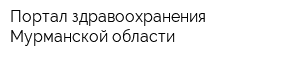 Портал здравоохранения
Мурманской области